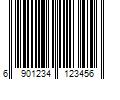 6 901234 123456